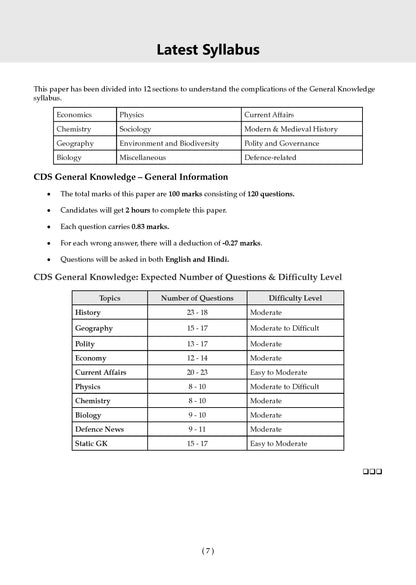 Latest Syllabus

This paper has been divided into 12 sections to understand the complications of the General Knowledge syllabus.

| Economics | Physics | Current Affairs |
|---|---|---|
| Chemistry | Sociology | Modern & Medieval History |
| Geography | Environment and Biodiversity | Polity and Governance |
| Biology | Miscellaneous | Defence-related |

CDS General Knowledge – General Information

• The total marks of this paper are 100 marks consisting of 120 questions.
• Candidates will get 2 hours to complete this paper.
• Each question carries 0.83 marks.
• For each wrong answer, there will a deduction of -0.27 marks.
• Questions will be asked in both English and Hindi.

CDS General Knowledge: Expected Number of Questions & Difficulty Level

| Topics | Number of Questions | Difficulty Level |
|---|---|---|
| History | 23 - 18 | Moderate |
| Geography | 15 - 17 | Moderate to Difficult |
| Polity | 13 - 17 | Moderate |
| Economy | 12 - 14 | Moderate |
| Current Affairs | 20 - 23 | Easy to Moderate |
| Physics | 8 - 10 | Moderate to Difficult |
| Chemistry | 8 - 10 | Moderate |
| Biology | 9 - 10 | Moderate |
| Defence News | 9 - 11 | Moderate |
| Static GK | 15 - 17 | Easy to Moderate |

❑❑❑

( 7 )